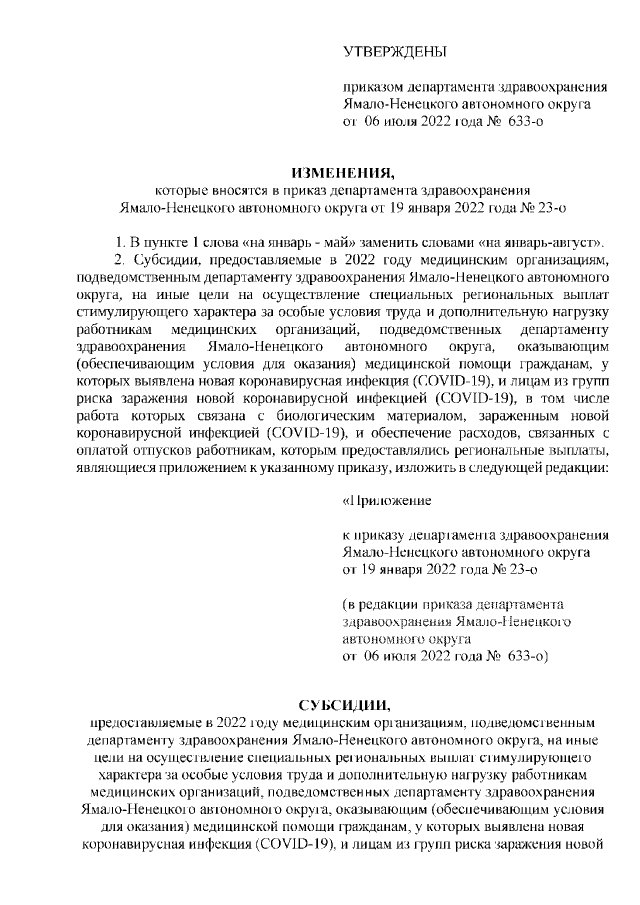 УТВЕРЖДЕНЫ

приказом департамента здравоохранения Ямало-Ненецкого автономного округа от 06 июля 2022 года № 633-о

ИЗМЕНЕНИЯ,
которые вносятся в приказ департамента здравоохранения Ямало-Ненецкого автономного округа от 19 января 2022 года № 23-о

1. В пункте 1 слова «на январь - май» заменить словами «на январь-август».

2. Субсидии, предоставляемые в 2022 году медицинским организациям, подведомственным департаменту здравоохранения Ямало-Ненецкого автономного округа, на иные цели на осуществление специальных региональных выплат стимулирующего характера за особые условия труда и дополнительную нагрузку работникам медицинских организаций, подведомственных департаменту здравоохранения Ямало-Ненецкого автономного округа, оказывающим (обеспечивающим условия для оказания) медицинской помощи гражданам, у которых выявлена новая коронавирусная инфекция (COVID-19), и лицам из групп риска заражения новой коронавирусной инфекцией (COVID-19), в том числе работа которых связана с биологическим материалом, зараженным новой коронавирусной инфекцией (COVID-19), и обеспечение расходов, связанных с оплатой отпусков работникам, которым предоставлялись региональные выплаты, являющиеся приложением к указанному приказу, изложить в следующей редакции:

«Приложение

к приказу департамента здравоохранения Ямало-Ненецкого автономного округа от 19 января 2022 года № 23-о

(в редакции приказа департамента здравоохранения Ямало-Ненецкого автономного округа от 06 июля 2022 года № 633-о)

СУБСИДИИ,
предоставляемые в 2022 году медицинским организациям, подведомственным департаменту здравоохранения Ямало-Ненецкого автономного округа, на иные цели на осуществление специальных региональных выплат стимулирующего характера за особые условия труда и дополнительную нагрузку работникам медицинских организаций, подведомственных департаменту здравоохранения Ямало-Ненецкого автономного округа, оказывающим (обеспечивающим условия для оказания) медицинской помощи гражданам, у которых выявлена новая коронавирусная инфекция (COVID-19), и лицам из групп риска заражения новой